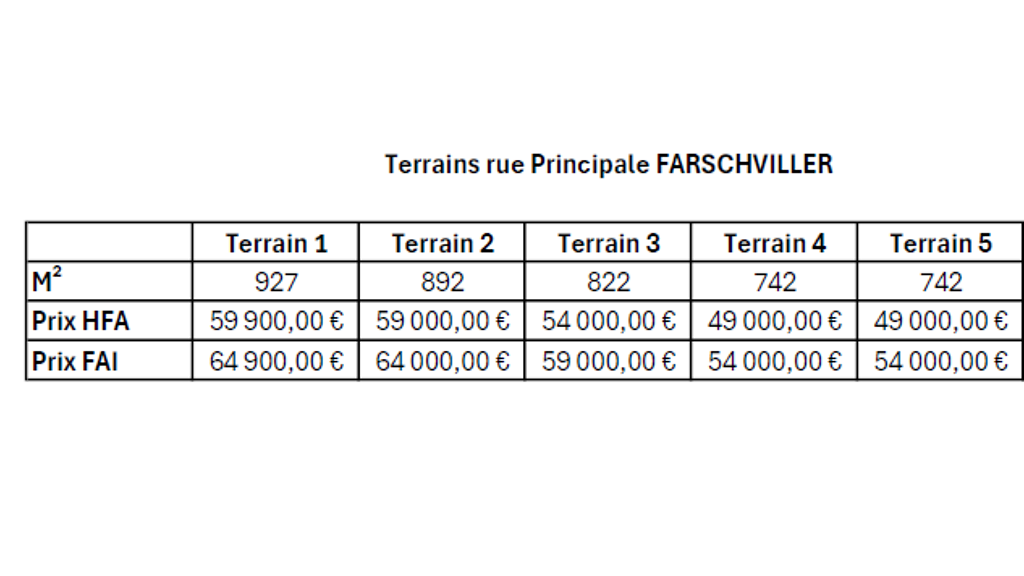 Terrains rue Principale FARSCHVILLER

| | Terrain 1 | Terrain 2 | Terrain 3 | Terrain 4 | Terrain 5 |
|---|---|---|---|---|---|
| $M^2$ | 927 | 892 | 822 | 742 | 742 |
| Prix HFA | 59 900,00 € | 59 000,00 € | 54 000,00 € | 49 000,00 € | 49 000,00 € |
| Prix FAI | 64 900,00 € | 64 000,00 € | 59 000,00 € | 54 000,00 € | 54 000,00 € |